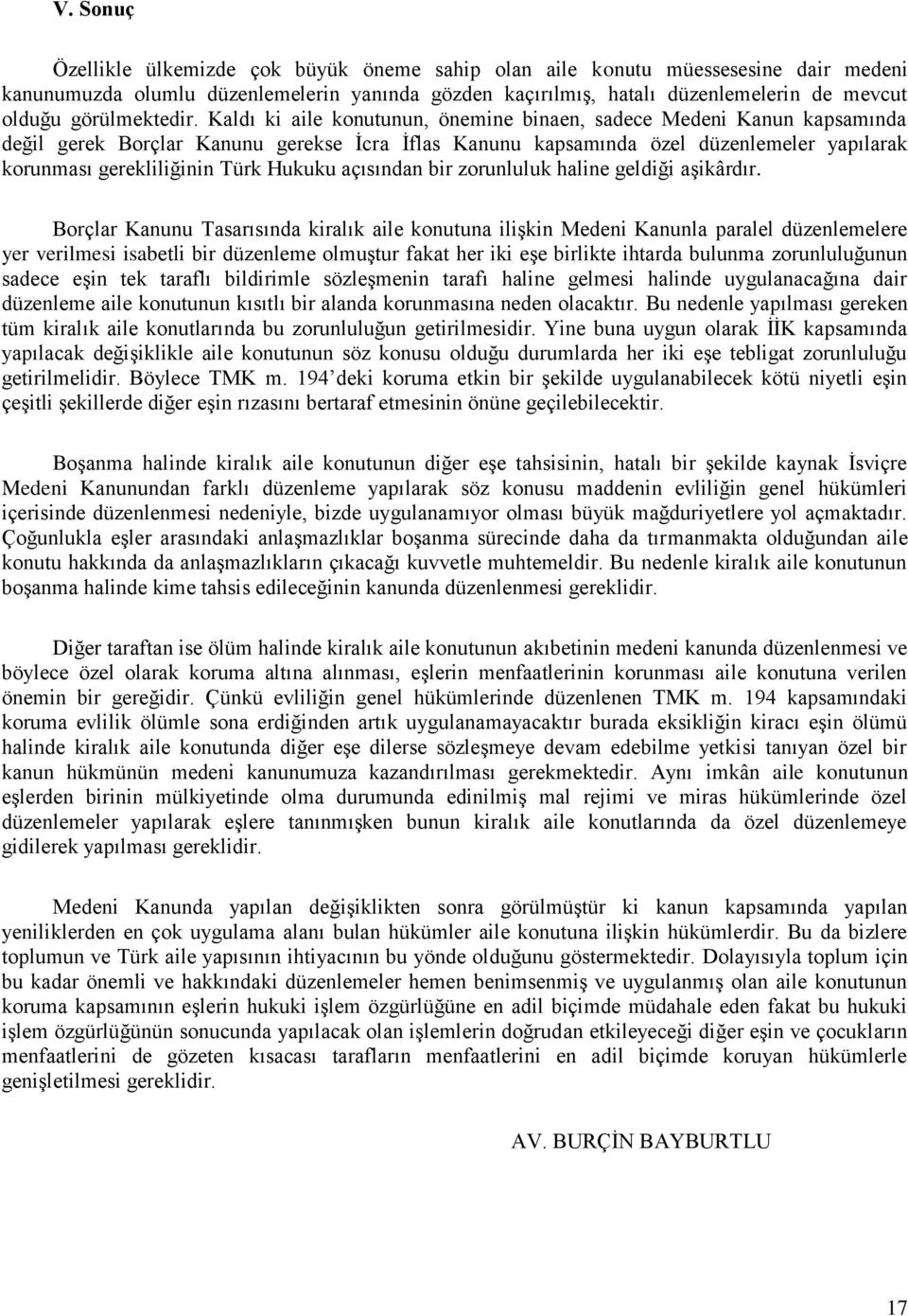 V. Sonuç

Özellikle ülkemizde çok büyük öneme sahip olan aile konutu müessesesine dair medeni kanunumuzda olumlu düzenlemelerin yanında gözden kaçırılmış, hatalı düzenlemelerin de mevcut olduğu görülmektedir. Kaldı ki aile konutunun, önemine binaen, sadece Medeni Kanun kapsamında değil gerek Borçlar Kanunu gerekse İcra İflas Kanunu kapsamında özel düzenlemeler yapılarak korunması gerekliliğinin Türk Hukuku açısından bir zorunluluk haline geldiği aşikârdır.

Borçlar Kanunu Tasarısında kiralık aile konutuna ilişkin Medeni Kanunla paralel düzenlemelere yer verilmesi isabetli bir düzenleme olmuştur fakat her iki eşe birlikte ihtarda bulunma zorunluluğunun sadece eşin tek taraflı bildirimle sözleşmenin tarafı haline gelmesi halinde uygulanacağına dair düzenleme aile konutunun kısıtlı bir alanda korunmasına neden olacaktır. Bu nedenle yapılması gereken tüm kiralık aile konutlarında bu zorunluluğun getirilmesidir. Yine buna uygun olarak İİK kapsamında yapılacak değişiklikle aile konutunun söz konusu olduğu durumlarda her iki eşe tebligat zorunluluğu getirilmelidir. Böylece TMK m. 194'deki koruma etkin bir şekilde uygulanabilecek kötü niyetli eşin çeşitli şekillerde diğer eşin rızasını bertaraf etmesinin önüne geçilebilecektir.

Boşanma halinde kiralık aile konutunun diğer eşe tahsisinin, hatalı bir şekilde kaynak İsviçre Medeni Kanunundan farklı düzenleme yapılarak söz konusu maddenin evliliğin genel hükümleri içerisinde düzenlenmesi nedeniyle, bizde uygulanamıyor olması büyük mağduriyetlere yol açmaktadır. Çoğunlukla eşler arasındaki anlaşmazlıklar boşanma sürecinde daha da tırmanmakta olduğundan aile konutu hakkında da anlaşmazlıkların çıkacağı kuvvetle muhtemeldir. Bu nedenle kiralık aile konutunun boşanma halinde kime tahsis edileceğinin kanunda düzenlenmesi gereklidir.

Diğer taraftan ise ölüm halinde kiralık aile konutunun akıbetinin medeni kanunda düzenlenmesi ve böylece özel olarak koruma altına alınması, eşlerin menfaatlerinin korunması aile konutuna verilen önemin bir gereğidir. Çünkü evliliğin genel hükümlerinde düzenlenen TMK m. 194 kapsamındaki koruma evlilik ölümle sona erdiğinden artık uygulanamayacaktır burada eksikliğin kiracı eşin ölümü halinde kiralık aile konutunda diğer eşe dilerse sözleşmeye devam edebilme yetkisi tanıyan özel bir kanun hükmünün medeni kanunumuza kazandırılması gerekmektedir. Aynı imkân aile konutunun eşlerden birinin mülkiyetinde olma durumunda edinilmiş mal rejimi ve miras hükümlerinde özel düzenlemeler yapılarak eşlere tanınmışken bunun kiralık aile konutlarında da özel düzenlemeye gidilerek yapılması gereklidir.

Medeni Kanunda yapılan değişiklikten sonra görülmüştür ki kanun kapsamında yapılan yeniliklerden en çok uygulama alanı bulan hükümler aile konutuna ilişkin hükümlerdir. Bu da bizlere toplumun ve Türk aile yapısının ihtiyacının bu yönde olduğunu göstermektedir. Dolayısıyla toplum için bu kadar önemli ve hakkındaki düzenlemeler hemen benimsenmiş ve uygulanmış olan aile konutunun koruma kapsamının eşlerin hukuki işlem özgürlüğüne en adil biçimde müdahale eden fakat bu hukuki işlem özgürlüğünün sonucunda yapılacak olan işlemlerin doğrudan etkileyeceği diğer eşin ve çocukların menfaatlerini de gözeten kısacası tarafların menfaatlerini en adil biçimde koruyan hükümlerle genişletilmesi gereklidir.

AV. BURÇİN BAYBURTLU

17